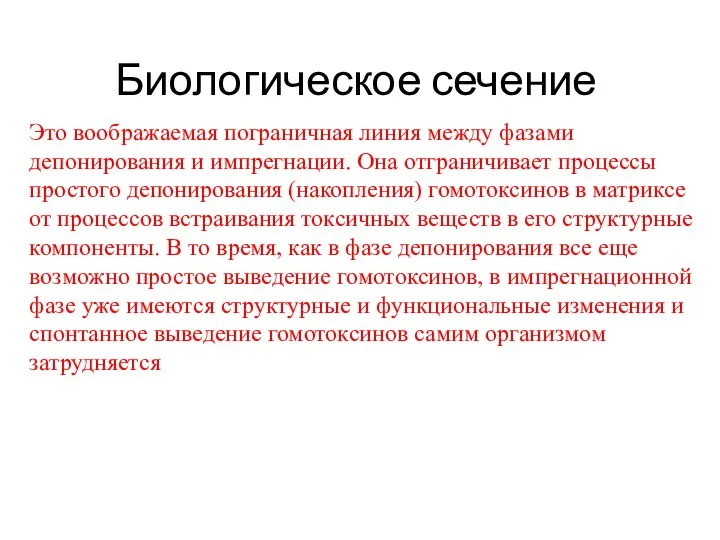 Биологическое сечение

Это воображаемая пограничная линия между фазами депонирования и импрегнации. Она отграничивает процессы простого депонирования (накопления) гомотоксинов в матриксе от процессов встраивания токсичных веществ в его структурные компоненты. В то время, как в фазе депонирования все еще возможно простое выведение гомотоксинов, в импрегнационной фазе уже имеются структурные и функциональные изменения и спонтанное выведение гомотоксинов самим организмом затрудняется